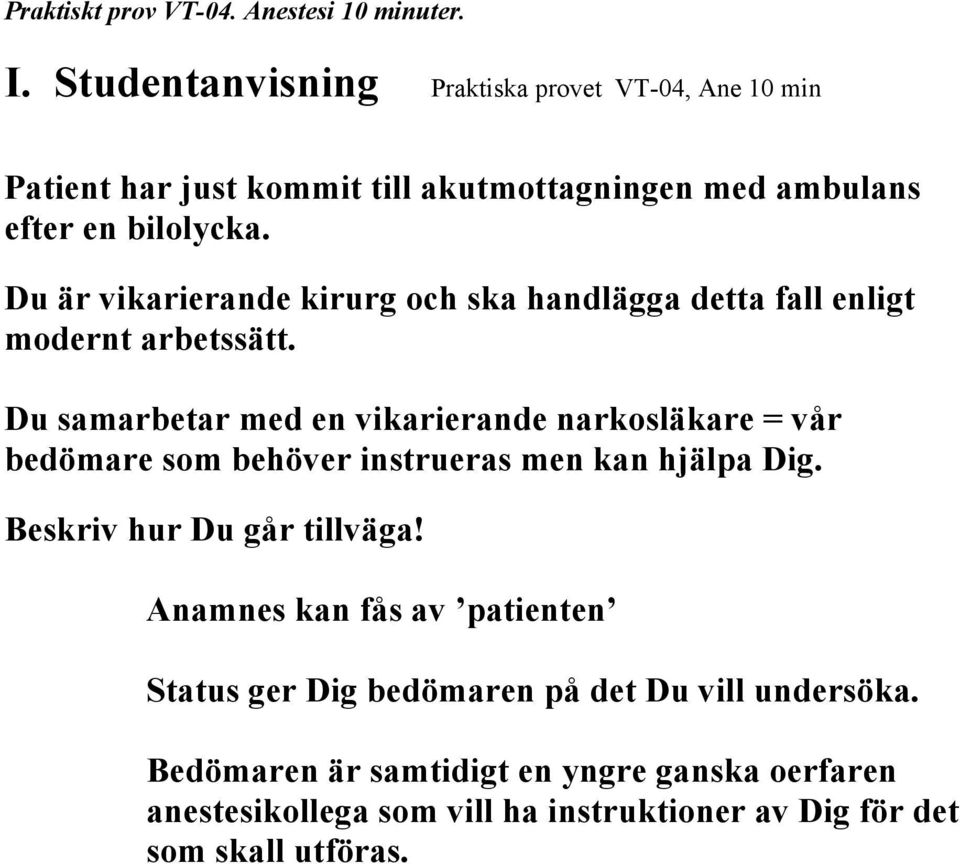 Praktiskt prov VT-04. Anestesi 10 minuter.

I. Studentanvisning Praktiska provet VT-04, Ane 10 min

Patient har just kommit till akutmottagningen med ambulans efter en bilolycka.

Du är vikarierande kirurg och ska handlägga detta fall enligt modernt arbetssätt.

Du samarbetar med en vikarierande narkosläkare = vår bedömare som behöver instrueras men kan hjälpa Dig.

Beskriv hur Du går tillväga!

Anamnes kan fås av ’patienten’

Status ger Dig bedömaren på det Du vill undersöka.

Bedömaren är samtidigt en yngre ganska oerfaren anestesikollega som vill ha instruktioner av Dig för det som skall utföras.